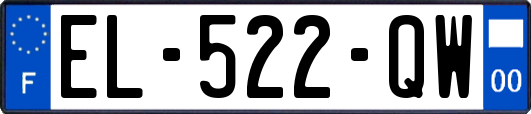 F
EL-522-QW
00